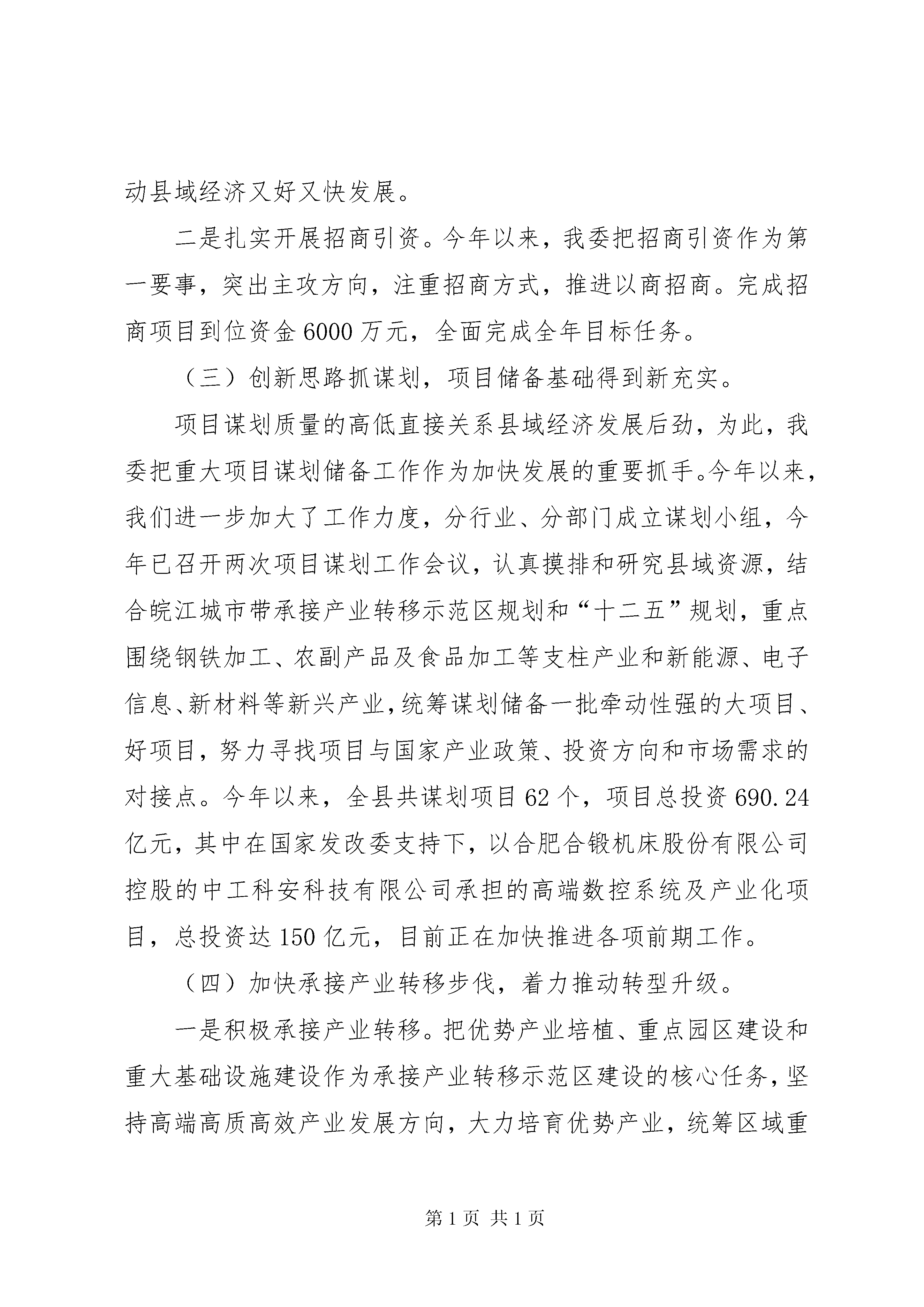 动县域经济又好又快发展。

二是扎实开展招商引资。今年以来，我委把招商引资作为第一要事，突出主攻方向，注重招商方式，推进以商招商。完成招商项目到位资金 6000 万元，全面完成全年目标任务。

（三）创新思路抓谋划，项目储备基础得到新充实。

项目谋划质量的高低直接关系县域经济发展后劲，为此，我委把重大项目谋划储备工作作为加快发展的重要抓手。今年以来，我们进一步加大了工作力度，分行业、分部门成立谋划小组，今年已召开两次项目谋划工作会议，认真摸排和研究县域资源，结合皖江城市带承接产业转移示范区规划和“十二五”规划，重点围绕钢铁加工、农副产品及食品加工等支柱产业和新能源、电子信息、新材料等新兴产业，统筹谋划储备一批牵动性强的大项目、好项目，努力寻找项目与国家产业政策、投资方向和市场需求的对接点。今年以来，全县共谋划项目 62 个，项目总投资 690.24 亿元，其中在国家发改委支持下，以合肥合锻机床股份有限公司控股的中工科安科技有限公司承担的高端数控系统及产业化项目，总投资达 150 亿元，目前正在加快推进各项前期工作。

（四）加快承接产业转移步伐，着力推动转型升级。

一是积极承接产业转移。把优势产业培植、重点园区建设和重大基础设施建设作为承接产业转移示范区建设的核心任务，坚持高端高质高效产业发展方向，大力培育优势产业，统筹区域重

第 1 页 共 1 页